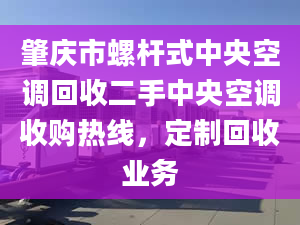 肇庆市螺杆式中央空调回收二手中央空调收购热线，定制回收业务